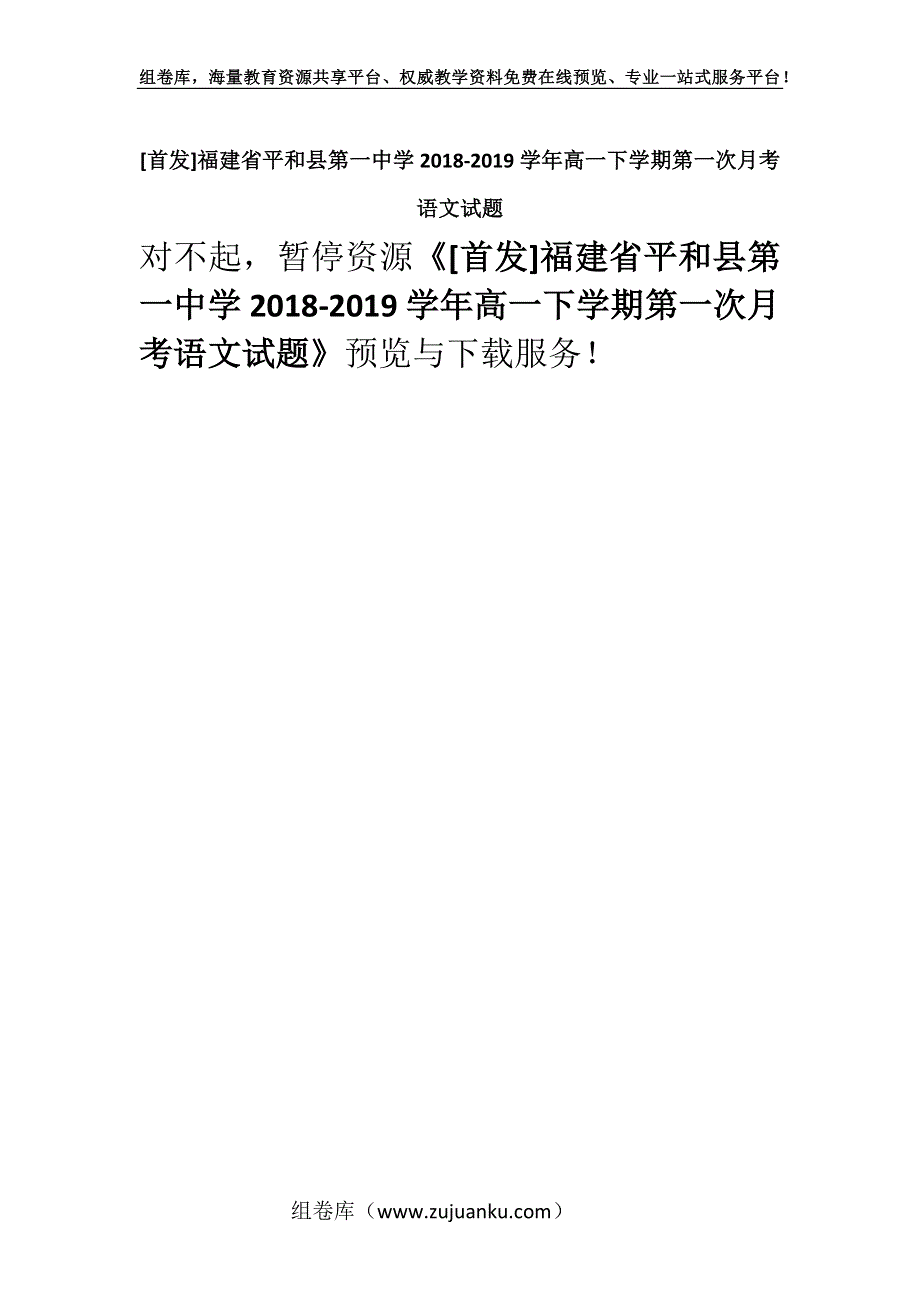 组卷库，海量教育资源共享平台、权威教学资料免费在线预览、专业一站式服务平台！

[首发]福建省平和县第一中学 2018-2019 学年高一下学期第一次月考语文试题

对不起，暂停资源《[首发]福建省平和县第一中学 2018-2019 学年高一下学期第一次月考语文试题》预览与下载服务！

组卷库（www.zujuanku.com）